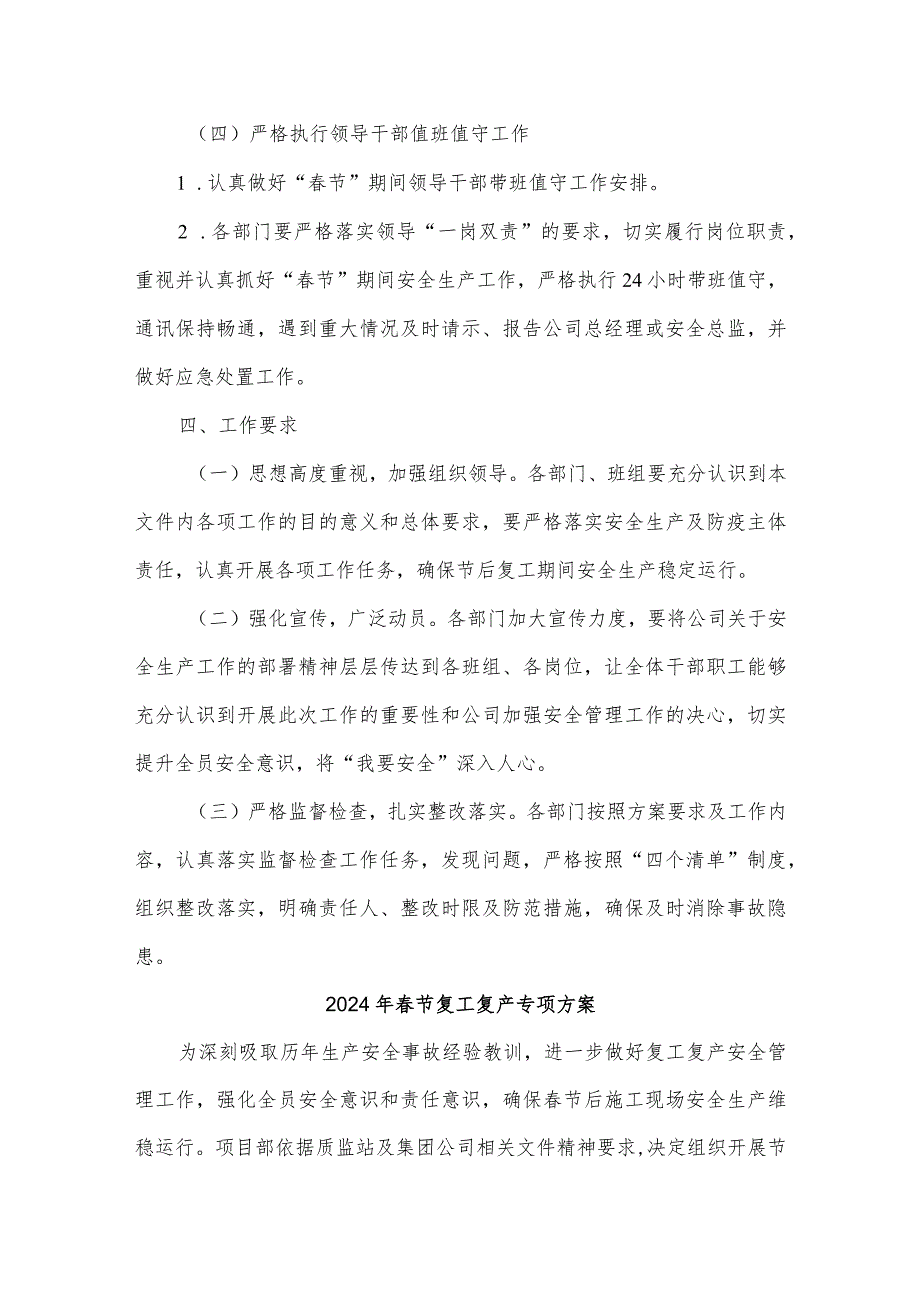 （四）严格执行领导干部值班值守工作

1．认真做好“春节”期间领导干部带班值守工作安排。

2．各部门要严格落实领导“一岗双责”的要求，切实履行岗位职责，重视并认真抓好“春节”期间安全生产工作，严格执行24小时带班值守，通讯保持畅通，遇到重大情况及时请示、报告公司总经理或安全总监，并做好应急处置工作。

四、工作要求

（一）思想高度重视，加强组织领导。各部门、班组要充分认识到本文件内各项工作的目的意义和总体要求，要严格落实安全生产及防疫主体责任，认真开展各项工作任务，确保节后复工期间安全生产稳定运行。

（二）强化宣传，广泛动员。各部门加大宣传力度，要将公司关于安全生产工作的部署精神层层传达到各班组、各岗位，让全体干部职工能够充分认识到开展此次工作的重要性和公司加强安全管理工作的决心，切实提升全员安全意识，将“我要安全”深入人心。

（三）严格监督检查，扎实整改落实。各部门按照方案要求及工作内容，认真落实监督检查工作任务，发现问题，严格按照“四个清单”制度，组织整改落实，明确责任人、整改时限及防范措施，确保及时消除事故隐患。

2024年春节复工复产专项方案

为深刻吸取历年生产安全事故经验教训，进一步做好复工复产安全管理工作，强化全员安全意识和责任意识，确保春节后施工现场安全生产维稳运行。项目部依据质监站及集团公司相关文件精神要求，决定组织开展节